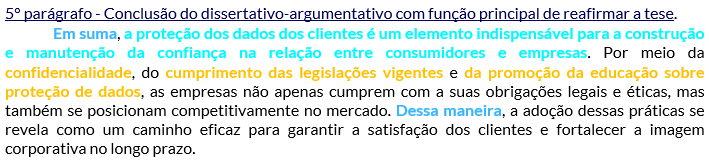 5º parágrafo - Conclusão do dissertativo-argumentativo com função principal de reafirmar a tese.

Em suma, a proteção dos dados dos clientes é um elemento indispensável para a construção e manutenção da confiança na relação entre consumidores e empresas. Por meio da confidencialidade, do cumprimento das legislações vigentes e da promoção da educação sobre proteção de dados, as empresas não apenas cumprem com a suas obrigações legais e éticas, mas também se posicionam competitivamente no mercado. Dessa maneira, a adoção dessas práticas se revela como um caminho eficaz para garantir a satisfação dos clientes e fortalecer a imagem corporativa no longo prazo.